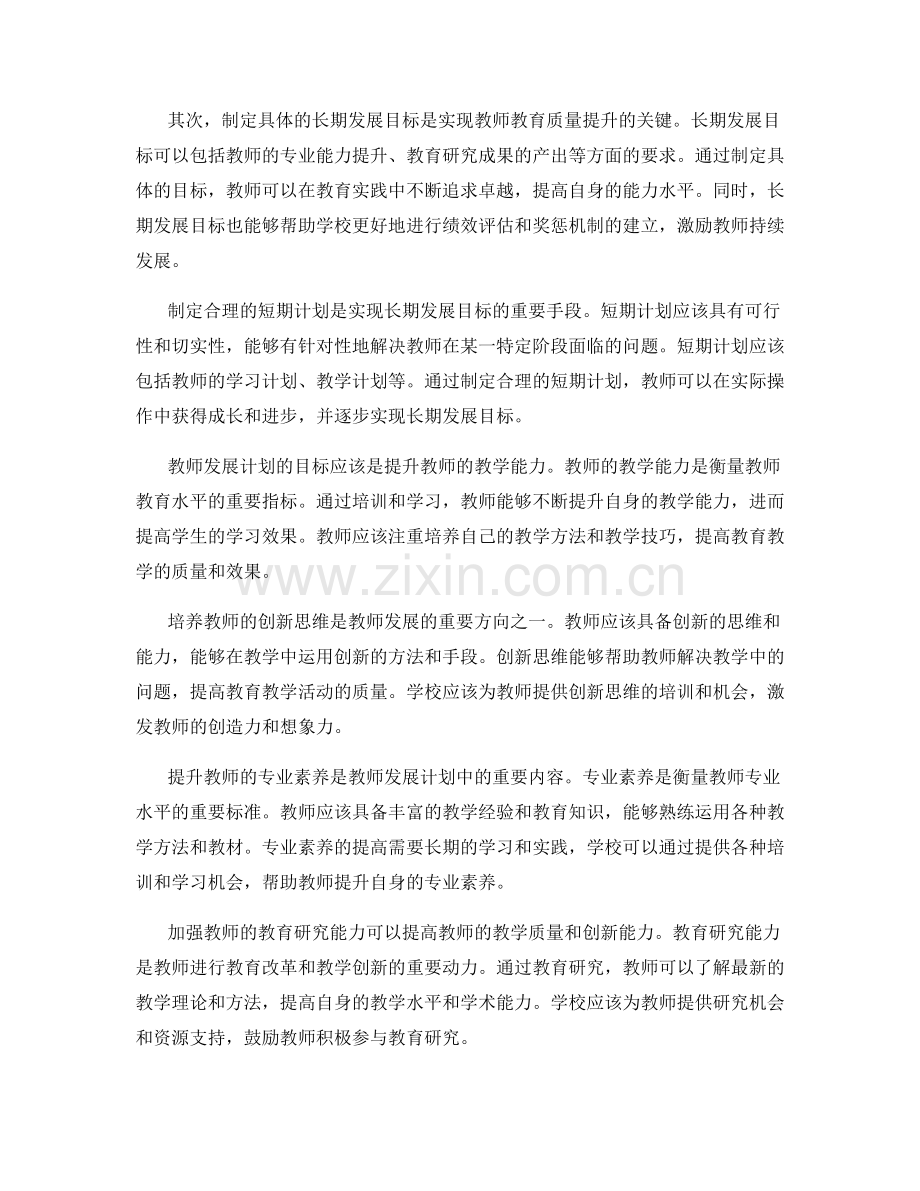 其次，制定具体的长期发展目标是实现教师教育质量提升的关键。长期发展目标可以包括教师的专业能力提升、教育研究成果的产出等方面的要求。通过制定具体的目标，教师可以在教育实践中不断追求卓越，提高自身的能力水平。同时，长期发展目标也能够帮助学校更好地进行绩效评估和奖惩机制的建立，激励教师持续发展。

制定合理的短期计划是实现长期发展目标的重要手段。短期计划应该具有可行性和切实性，能够有针对性地解决教师在某一特定阶段面临的问题。短期计划应该包括教师的学习计划、教学计划等。通过制定合理的短期计划，教师可以在实际操作中获得成长和进步，并逐步实现长期发展目标。

教师发展计划的目标应该是提升教师的教学能力。教师的教学能力是衡量教师教育水平的重要指标。通过培训和学习，教师能够不断提升自身的教学能力，进而提高学生的学习效果。教师应该注重培养自己的教学方法和教学技巧，提高教育教学的质量和效果。

www.zixin.com.cn

培养教师的创新思维是教师发展的重要方向之一。教师应该具备创新的思维和能力，能够在教学中运用创新的方法和手段。创新思维能够帮助教师解决教学中的问题，提高教育教学活动的质量。学校应该为教师提供创新思维的培训和机会，激发教师的创造力和想象力。

提升教师的专业素养是教师发展计划中的重要内容。专业素养是衡量教师专业水平的重要标准。教师应该具备丰富的教学经验和教育知识，能够熟练运用各种教学方法和教材。专业素养的提高需要长期的学习和实践，学校可以通过提供各种培训和学习机会，帮助教师提升自身的专业素养。

加强教师的教育研究能力可以提高教师的教学质量和创新能力。教育研究能力是教师进行教育改革和教学创新的重要动力。通过教育研究，教师可以了解最新的教学理论和方法，提高自身的教学水平和学术能力。学校应该为教师提供研究机会和资源支持，鼓励教师积极参与教育研究。